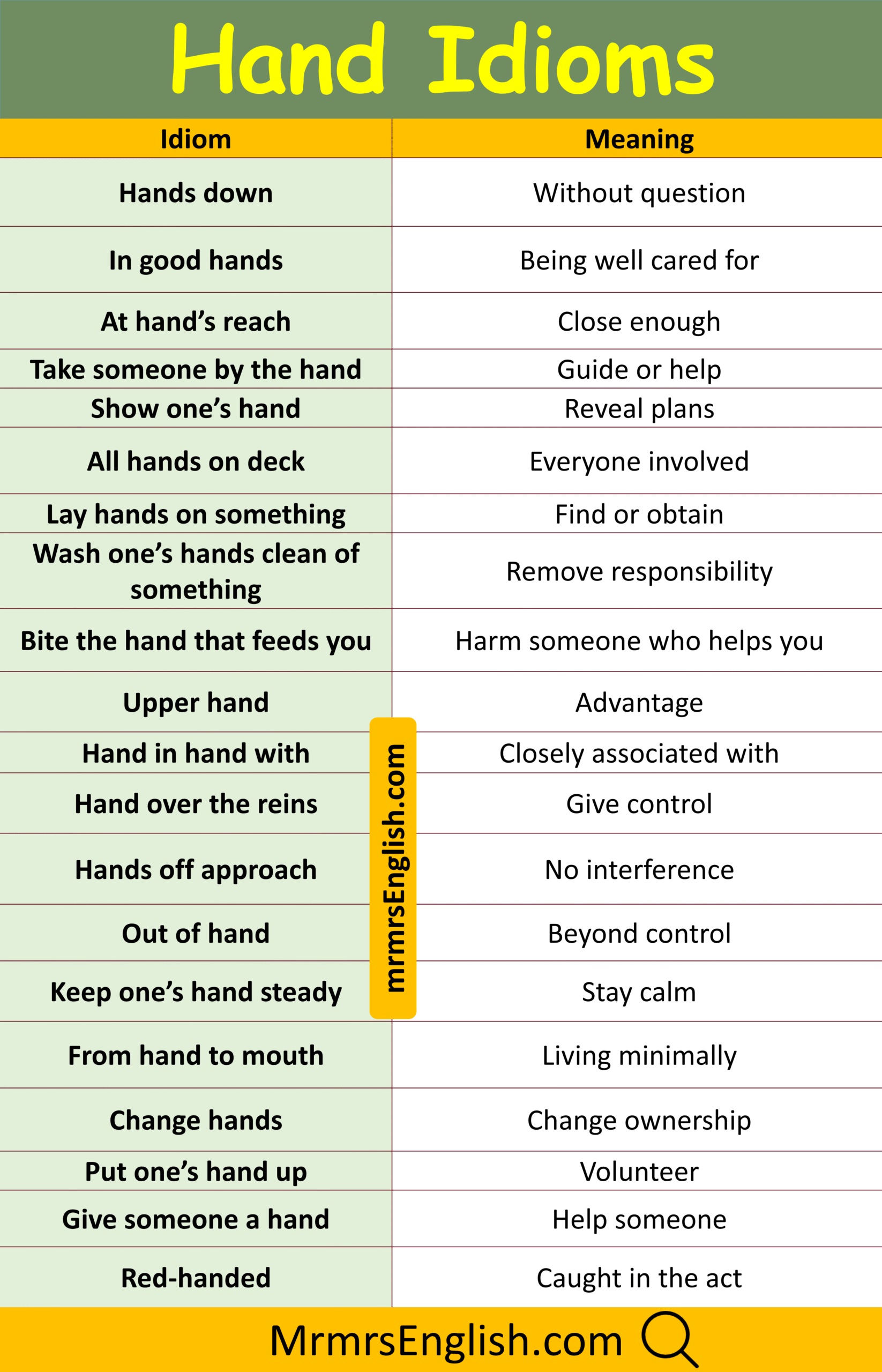 Hand Idioms

| Idiom | Meaning |
|---|---|
| Hands down | Without question |
| In good hands | Being well cared for |
| At hand’s reach | Close enough |
| Take someone by the hand | Guide or help |
| Show one’s hand | Reveal plans |
| All hands on deck | Everyone involved |
| Lay hands on something | Find or obtain |
| Wash one’s hands clean of something | Remove responsibility |
| Bite the hand that feeds you | Harm someone who helps you |
| Upper hand | Advantage |
| Hand in hand with | Closely associated with |
| Hand over the reins | Give control |
| Hands off approach | No interference |
| Out of hand | Beyond control |
| Keep one’s hand steady | Stay calm |
| From hand to mouth | Living minimally |
| Change hands | Change ownership |
| Put one’s hand up | Volunteer |
| Give someone a hand | Help someone |
| Red-handed | Caught in the act |

mrmrsEnglish.com

MrmrsEnglish.com